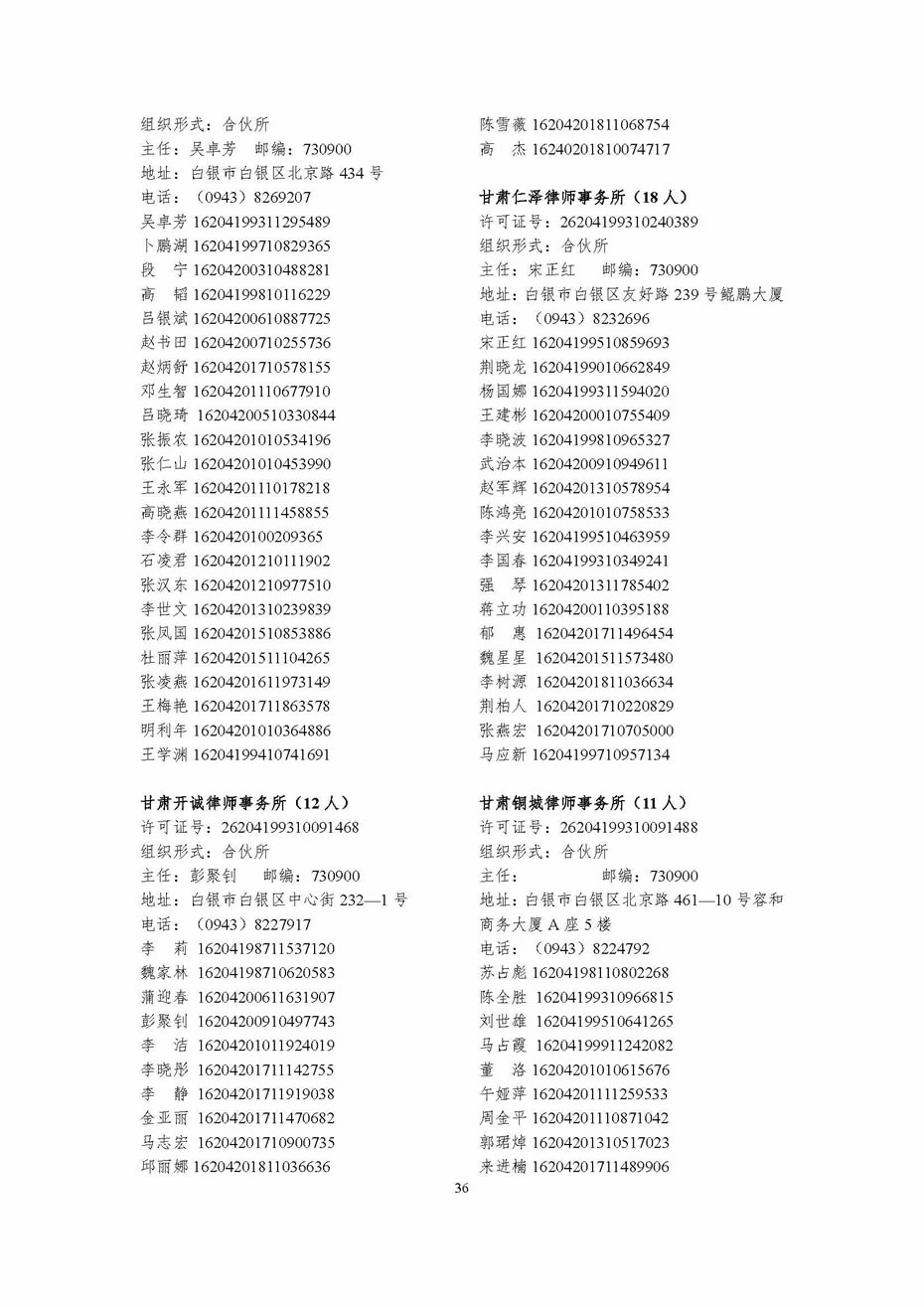 组织形式：合伙所
主任：吴卓芳　邮编：730900
地址：白银市白银区北京路 434 号
电话：（0943）8269207
吴卓芳 16204199311295489
卜鹏湖 16204199710829365
段　宁 16204200310488281
高　韬 16204199810116229
吕银斌 16204200610887725
赵书田 16204200710255736
赵炳舒 16204201710578155
邓生智 16204201110677910
吕晓琦 16204200510330844
张振农 16204201010534196
张仁山 16204201010453990
王永军 16204201110178218
高晓燕 16204201111458855
李令群 1620420100209365
石凌君 16204201210111902
张汉东 16204201210977510
李世文 16204201310239839
张凤国 16204201510853886
杜丽萍 16204201511104265
张凌燕 16204201611973149
王梅艳 16204201711863578
明利年 16204201010364886
王学渊 16204199410741691

甘肃开诚律师事务所（12 人）
许可证号：26204199310091468
组织形式：合伙所
主任：彭聚钊　邮编：730900
地址：白银市白银区中心街 232—1 号
电话：（0943）8227917
李　莉 16204198711537120
魏家林 16204198710620583
蒲迎春 16204200611631907
彭聚钊 16204200910497743
李　洁 16204201011924019
李晓彤 16204201711142755
李　静 16204201711919038
金亚丽 16204201711470682
马志宏 16204201710900735
邱丽娜 16204201811036636

陈雪薇 16204201811068754
高　杰 16240201810074717

甘肃仁泽律师事务所（18 人）
许可证号：26204199310240389
组织形式：合伙所
主任：宋正红　邮编：730900
地址：白银市白银区友好路 239 号鲲鹏大厦
电话：（0943）8232696
宋正红 16204199510859693
荆晓龙 16204199010662849
杨国娜 16204199311594020
王建彬 16204200010755409
李晓波 16204199810965327
武治本 16204200910949611
赵军辉 16204201310578954
陈鸿亮 16204201010758533
李兴安 16204199510463959
李国春 16204199310349241
强　琴 16204201311785402
蒋立功 16204200110395188
郁　惠 16204201711496454
魏星星 16204201511573480
李树源 16204201811036634
荆柏人 16204201710220829
张燕宏 16204201710705000
马应新 16204199710957134

甘肃铜城律师事务所（11 人）
许可证号：26204199310091488
组织形式：合伙所
主任：　邮编：730900
地址：白银市白银区北京路 461—10 号容和商务大厦 A 座 5 楼
电话：（0943）8224792
苏占彪 16204198110802268
陈全胜 16204199310966815
刘世雄 16204199510641265
马占霞 16204199911242082
董　洛 16204201010615676
午娅萍 16204201111259533
周金平 16204201110871042
郭珺焯 16204201310517023
来进楠 16204201711489906
36